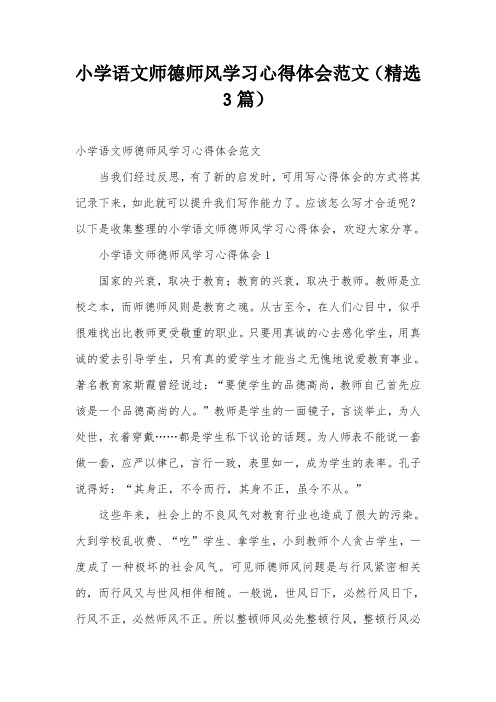 小学语文师德师风学习心得体会范文（精选3篇）

小学语文师德师风学习心得体会范文

当我们经过反思，有了新的启发时，可用写心得体会的方式将其记录下来，如此就可以提升我们写作能力了。应该怎么写才合适呢？以下是收集整理的小学语文师德师风学习心得体会，欢迎大家分享。

小学语文师德师风学习心得体会1

国家的兴衰，取决于教育；教育的兴衰，取决于教师。教师是立校之本，而师德师风则是教育之魂。从古至今，在人们心目中，似乎很难找出比教师更受敬重的职业。只要用真诚的心去感化学生，用真诚的爱去引导学生，只有真的爱学生才能当之无愧地说爱教育事业。著名教育家斯霞曾经说过：“要使学生的品德高尚，教师自己首先应该是一个品德高尚的人。”教师是学生的一面镜子，言谈举止，为人处世，衣着穿戴……都是学生私下议论的话题。为人师表不能说一套做一套，应严以律己，言行一致，表里如一，成为学生的表率。孔子说得好：“其身正，不令而行，其身不正，虽令不从。”

这些年来，社会上的不良风气对教育行业也造成了很大的污染。大到学校乱收费、“吃”学生、拿学生，小到教师个人贪占学生，一度成了一种极坏的社会风气。可见师德师风问题是与行风紧密相关的，而行风又与世风相伴相随。一般说，世风日下，必然行风日下，行风不正，必然师风不正。所以整顿师风必先整顿行风，整顿行风必